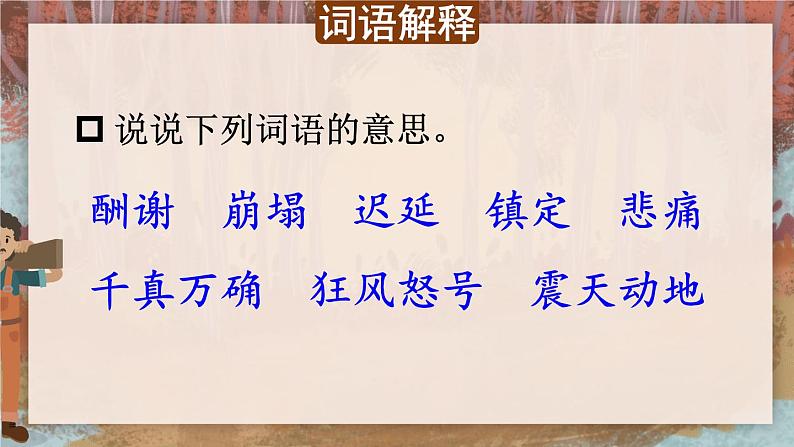 词语解释

说说下列词语的意思。

酬谢　崩塌　迟延　镇定　悲痛

千真万确　狂风怒号　震天动地